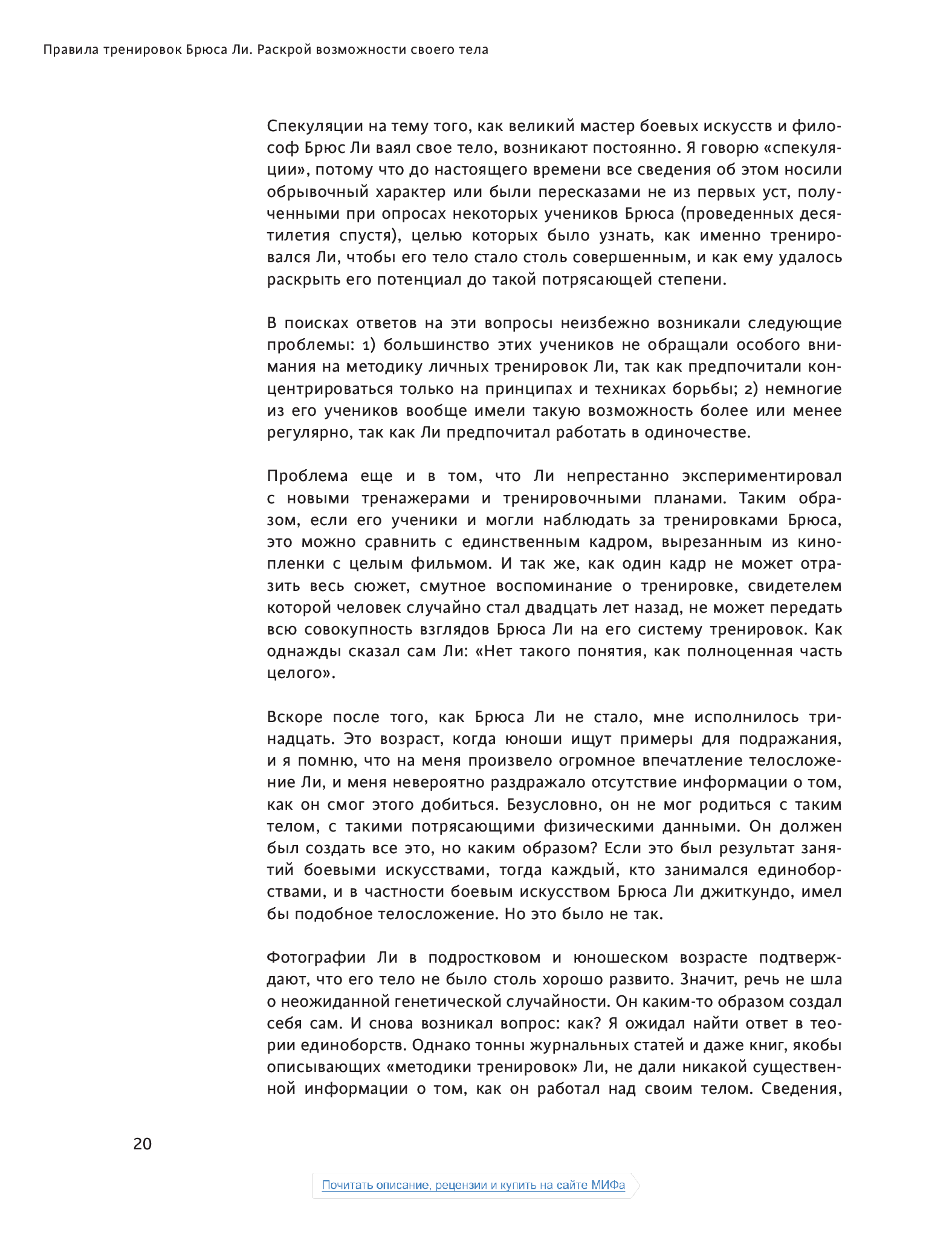 Правила тренировок Брюса Ли. Раскрой возможности своего тела

Спекуляции на тему того, как великий мастер боевых искусств и философ Брюс Ли ваял свое тело, возникают постоянно. Я говорю «спекуляции», потому что до настоящего времени все сведения об этом носили обрывочный характер или были пересказами не из первых уст, полученными при опросах некоторых учеников Брюса (проведенных десятилетия спустя), целью которых было узнать, как именно тренировался Ли, чтобы его тело стало столь совершенным, и как ему удалось раскрыть его потенциал до такой потрясающей степени.

В поисках ответов на эти вопросы неизбежно возникали следующие проблемы: 1) большинство этих учеников не обращали особого внимания на методику личных тренировок Ли, так как предпочитали концентрироваться только на принципах и техниках борьбы; 2) немногие из его учеников вообще имели такую возможность более или менее регулярно, так как Ли предпочитал работать в одиночестве.

Проблема еще и в том, что Ли непрестанно экспериментировал с новыми тренажерами и тренировочными планами. Таким образом, если его ученики и могли наблюдать за тренировками Брюса, это можно сравнить с единственным кадром, вырезанным из кинопленки с целым фильмом. И так же, как один кадр не может отразить весь сюжет, смутное воспоминание о тренировке, свидетелем которой человек случайно стал двадцать лет назад, не может передать всю совокупность взглядов Брюса Ли на его систему тренировок. Как однажды сказал сам Ли: «Нет такого понятия, как полноценная часть целого».

Вскоре после того, как Брюса Ли не стало, мне исполнилось тринадцать. Это возраст, когда юноши ищут примеры для подражания, и я помню, что на меня произвело огромное впечатление телосложение Ли, и меня невероятно раздражало отсутствие информации о том, как он смог этого добиться. Безусловно, он не мог родиться с таким телом, с такими потрясающими физическими данными. Он должен был создать все это, но каким образом? Если это был результат занятий боевыми искусствами, тогда каждый, кто занимался единоборствами, и в частности боевым искусством Брюса Ли джиткундо, имел бы подобное телосложение. Но это было не так.

Фотографии Ли в подростковом и юношеском возрасте подтверждают, что его тело не было столь хорошо развито. Значит, речь не шла о неожиданной генетической случайности. Он каким-то образом создал себя сам. И снова возникал вопрос: как? Я ожидал найти ответ в теории единоборств. Однако тонны журнальных статей и даже книг, якобы описывающих «методики тренировок» Ли, не дали никакой существенной информации о том, как он работал над своим телом. Сведения,

20

Почитать описание, рецензии и купить на сайте МИФа